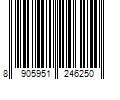 8 905951 246250